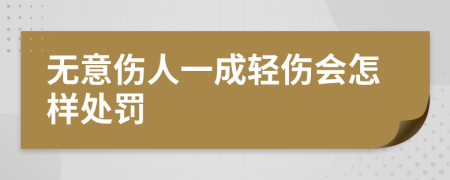 无意伤人一成轻伤会怎样处罚